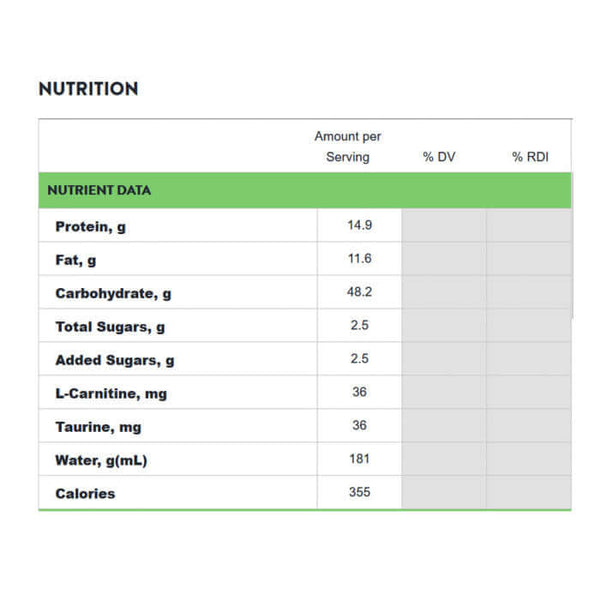 NUTRITION

|  | Amount per Serving | % DV | % RDI |
|---|---|---|---|
| NUTRIENT DATA |  |  |  |
| Protein, g | 14.9 |  |  |
| Fat, g | 11.6 |  |  |
| Carbohydrate, g | 48.2 |  |  |
| Total Sugars, g | 2.5 |  |  |
| Added Sugars, g | 2.5 |  |  |
| L-Carnitine, mg | 36 |  |  |
| Taurine, mg | 36 |  |  |
| Water, g(mL) | 181 |  |  |
| Calories | 355 |  |  |